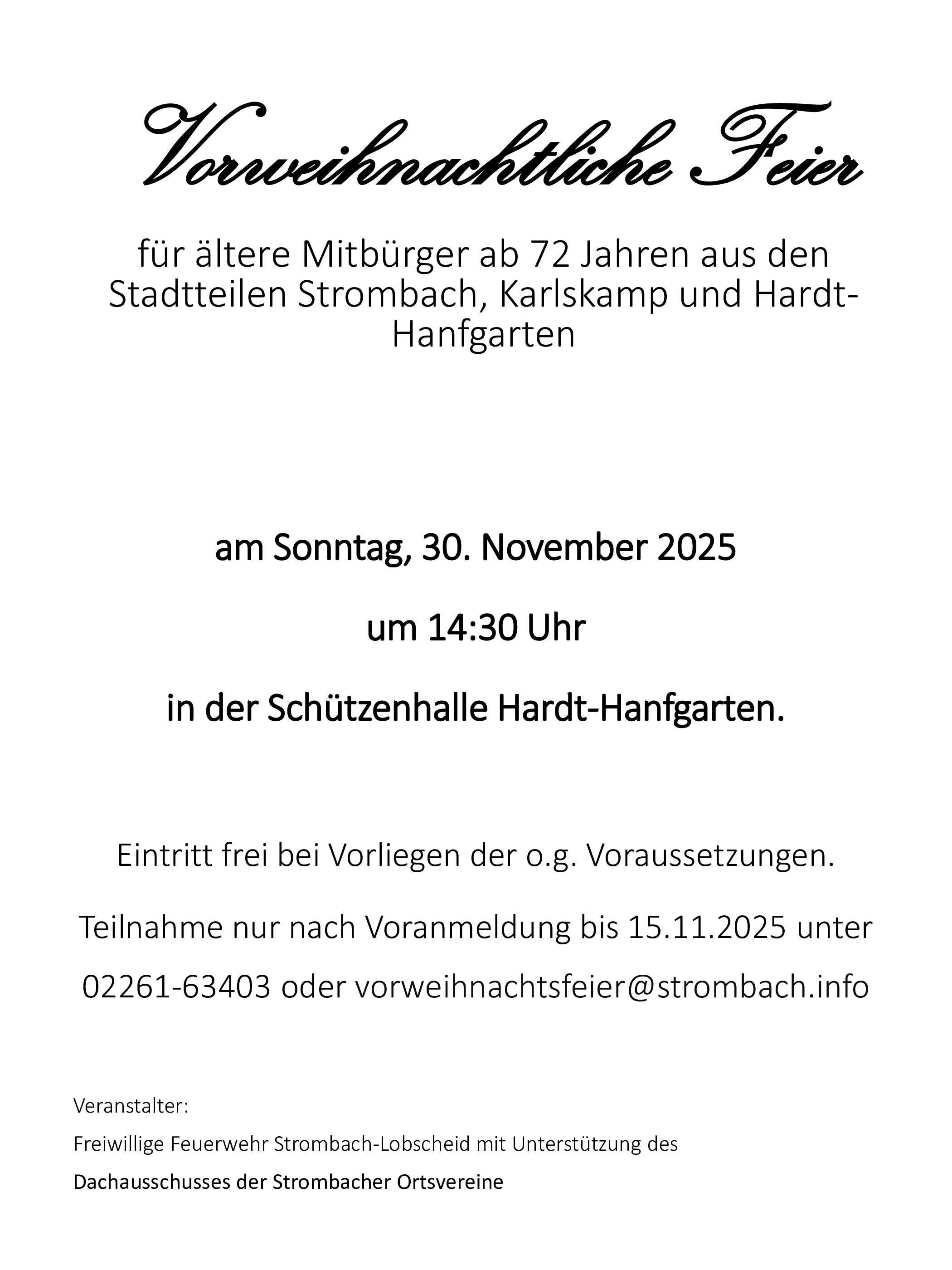 Vorweihnachtliche Feier

für ältere Mitbürger ab 72 Jahren aus den Stadtteilen Strombach, Karlskamp und Hardt-Hanfgarten

am Sonntag, 30. November 2025

um 14:30 Uhr

in der Schützenhalle Hardt-Hanfgarten.

Eintritt frei bei Vorliegen der o.g. Voraussetzungen.

Teilnahme nur nach Voranmeldung bis 15.11.2025 unter

02261-63403 oder vorweihnachtsfeier@strombach.info

Veranstalter:

Freiwillige Feuerwehr Strombach-Lobscheid mit Unterstützung des

Dachausschusses der Strombacher Ortsvereine